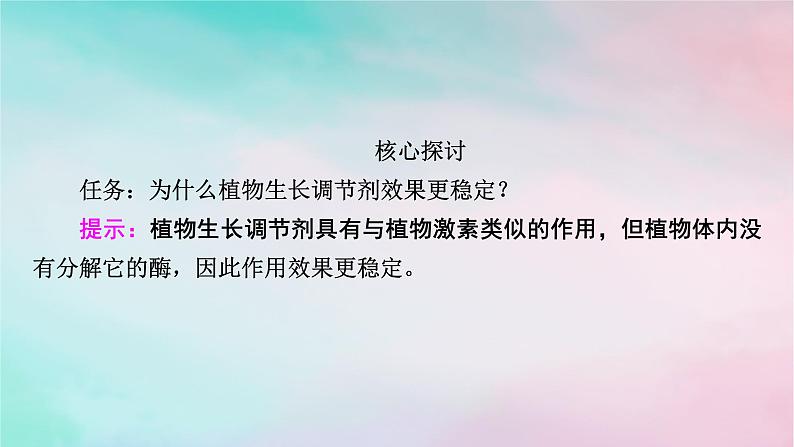 核心探讨

任务：为什么植物生长调节剂效果更稳定？

提示：植物生长调节剂具有与植物激素类似的作用，但植物体内没有分解它的酶，因此作用效果更稳定。